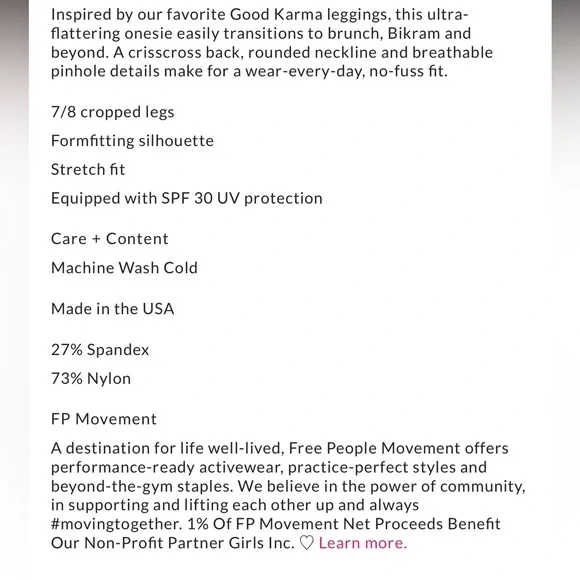 Inspired by our favorite Good Karma leggings, this ultra-flattering onesie easily transitions to brunch, Bikram and beyond. A crisscross back, rounded neckline and breathable pinhole details make for a wear-every-day, no-fuss fit.

7/8 cropped legs

Formfitting silhouette

Stretch fit

Equipped with SPF 30 UV protection

Care + Content

Machine Wash Cold

Made in the USA

27% Spandex

73% Nylon

FP Movement

A destination for life well-lived, Free People Movement offers performance-ready activewear, practice-perfect styles and beyond-the-gym staples. We believe in the power of community, in supporting and lifting each other up and always #movingtogether. 1% Of FP Movement Net Proceeds Benefit Our Non-Profit Partner Girls Inc. ♡ Learn more.